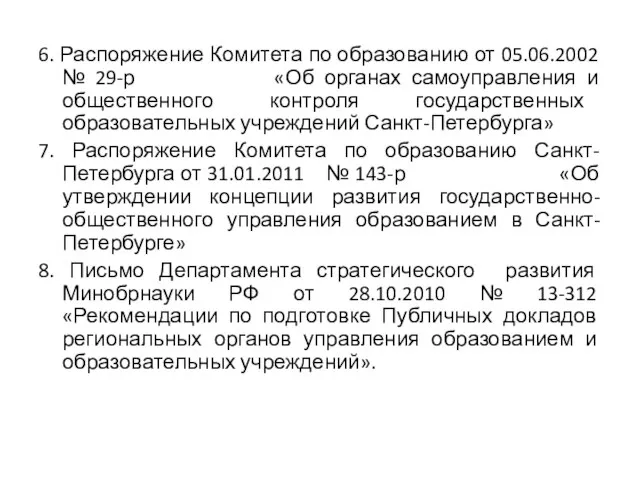 6. Распоряжение Комитета по образованию от 05.06.2002 № 29-р «Об органах самоуправления и общественного контроля государственных образовательных учреждений Санкт-Петербурга»

7. Распоряжение Комитета по образованию Санкт-Петербурга от 31.01.2011 № 143-р «Об утверждении концепции развития государственно-общественного управления образованием в Санкт-Петербурге»

8. Письмо Департамента стратегического развития Минобрнауки РФ от 28.10.2010 № 13-312 «Рекомендации по подготовке Публичных докладов региональных органов управления образованием и образовательных учреждений».